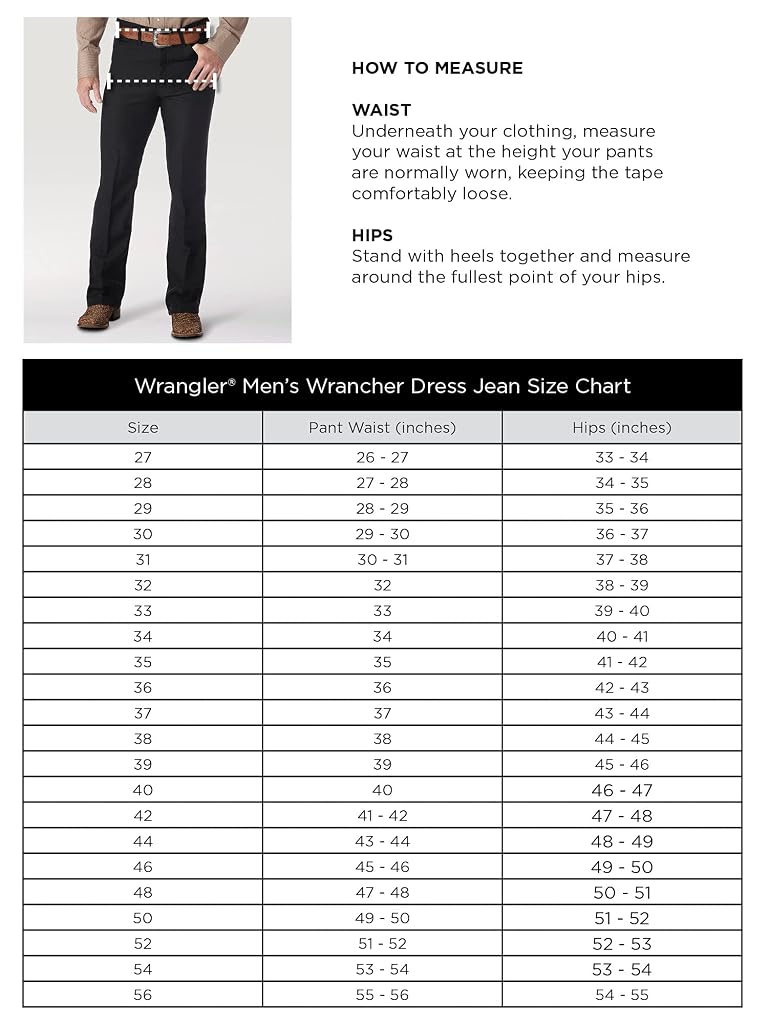 HOW TO MEASURE

WAIST
Underneath your clothing, measure your waist at the height your pants are normally worn, keeping the tape comfortably loose.

HIPS
Stand with heels together and measure around the fullest point of your hips.

Wrangler® Men's Wrancher Dress Jean Size Chart

| Size | Pant Waist (inches) | Hips (inches) |
|---|---|---|
| 27 | 26 - 27 | 33 - 34 |
| 28 | 27 - 28 | 34 - 35 |
| 29 | 28 - 29 | 35 - 36 |
| 30 | 29 - 30 | 36 - 37 |
| 31 | 30 - 31 | 37 - 38 |
| 32 | 32 | 38 - 39 |
| 33 | 33 | 39 - 40 |
| 34 | 34 | 40 - 41 |
| 35 | 35 | 41 - 42 |
| 36 | 36 | 42 - 43 |
| 37 | 37 | 43 - 44 |
| 38 | 38 | 44 - 45 |
| 39 | 39 | 45 - 46 |
| 40 | 40 | 46 - 47 |
| 42 | 41 - 42 | 47 - 48 |
| 44 | 43 - 44 | 48 - 49 |
| 46 | 45 - 46 | 49 - 50 |
| 48 | 47 - 48 | 50 - 51 |
| 50 | 49 - 50 | 51 - 52 |
| 52 | 51 - 52 | 52 - 53 |
| 54 | 53 - 54 | 53 - 54 |
| 56 | 55 - 56 | 54 - 55 |